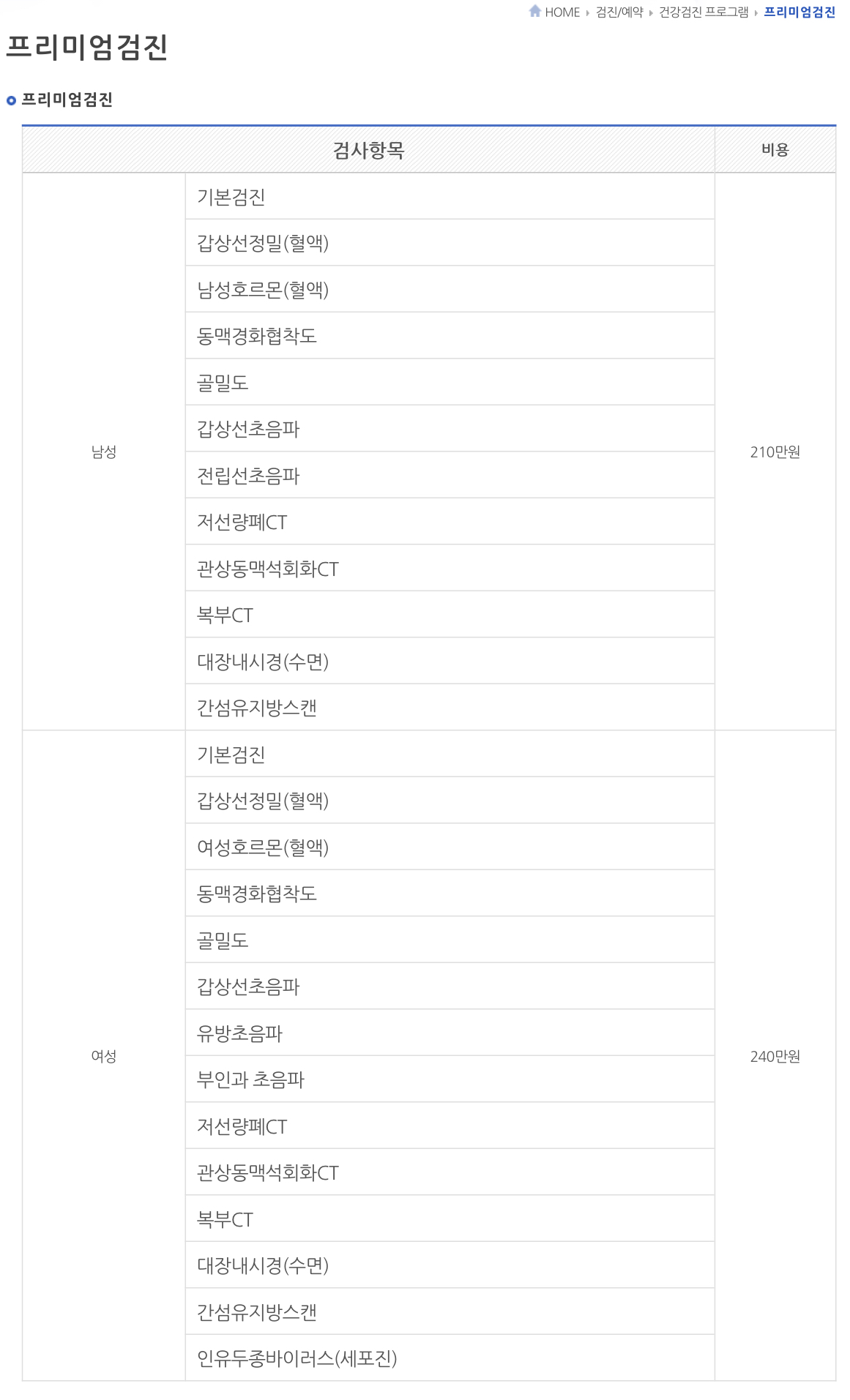 HOME ▸ 검진/예약 ▸ 건강검진 프로그램 ▸ 프리미엄검진

프리미엄검진

프리미엄검진

| 검사항목 | | 비용 |
|---|---|---|
| 남성 | 기본검진 | 210만원 |
| | 갑상선정밀(혈액) | |
| | 남성호르몬(혈액) | |
| | 동맥경화협착도 | |
| | 골밀도 | |
| | 갑상선초음파 | |
| | 전립선초음파 | |
| | 저선량폐CT | |
| | 관상동맥석회화CT | |
| | 복부CT | |
| | 대장내시경(수면) | |
| | 간섬유지방스캔 | |
| 여성 | 기본검진 | 240만원 |
| | 갑상선정밀(혈액) | |
| | 여성호르몬(혈액) | |
| | 동맥경화협착도 | |
| | 골밀도 | |
| | 갑상선초음파 | |
| | 유방초음파 | |
| | 부인과 초음파 | |
| | 저선량폐CT | |
| | 관상동맥석회화CT | |
| | 복부CT | |
| | 대장내시경(수면) | |
| | 간섬유지방스캔 | |
| | 인유두종바이러스(세포진) | |